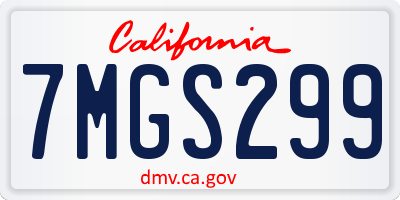 California

7MGS299

dmv.ca.gov